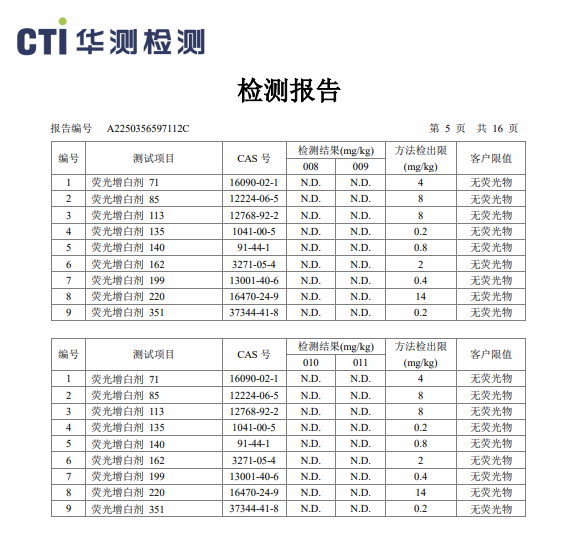 CTI 华测检测

检测报告

报告编号 A2250356597112C 第 5 页 共 16 页

| 编号 | 测试项目 | CAS 号 | 检测结果(mg/kg) 008 | 检测结果(mg/kg) 009 | 方法检出限 (mg/kg) | 客户限值 |
|---|---|---|---|---|---|---|
| 1 | 荧光增白剂 71 | 16090-02-1 | N.D. | N.D. | 4 | 无荧光物 |
| 2 | 荧光增白剂 85 | 12224-06-5 | N.D. | N.D. | 8 | 无荧光物 |
| 3 | 荧光增白剂 113 | 12768-92-2 | N.D. | N.D. | 8 | 无荧光物 |
| 4 | 荧光增白剂 135 | 1041-00-5 | N.D. | N.D. | 0.2 | 无荧光物 |
| 5 | 荧光增白剂 140 | 91-44-1 | N.D. | N.D. | 0.8 | 无荧光物 |
| 6 | 荧光增白剂 162 | 3271-05-4 | N.D. | N.D. | 2 | 无荧光物 |
| 7 | 荧光增白剂 199 | 13001-40-6 | N.D. | N.D. | 0.4 | 无荧光物 |
| 8 | 荧光增白剂 220 | 16470-24-9 | N.D. | N.D. | 14 | 无荧光物 |
| 9 | 荧光增白剂 351 | 37344-41-8 | N.D. | N.D. | 0.2 | 无荧光物 |

| 编号 | 测试项目 | CAS 号 | 检测结果(mg/kg) 010 | 检测结果(mg/kg) 011 | 方法检出限 (mg/kg) | 客户限值 |
|---|---|---|---|---|---|---|
| 1 | 荧光增白剂 71 | 16090-02-1 | N.D. | N.D. | 4 | 无荧光物 |
| 2 | 荧光增白剂 85 | 12224-06-5 | N.D. | N.D. | 8 | 无荧光物 |
| 3 | 荧光增白剂 113 | 12768-92-2 | N.D. | N.D. | 8 | 无荧光物 |
| 4 | 荧光增白剂 135 | 1041-00-5 | N.D. | N.D. | 0.2 | 无荧光物 |
| 5 | 荧光增白剂 140 | 91-44-1 | N.D. | N.D. | 0.8 | 无荧光物 |
| 6 | 荧光增白剂 162 | 3271-05-4 | N.D. | N.D. | 2 | 无荧光物 |
| 7 | 荧光增白剂 199 | 13001-40-6 | N.D. | N.D. | 0.4 | 无荧光物 |
| 8 | 荧光增白剂 220 | 16470-24-9 | N.D. | N.D. | 14 | 无荧光物 |
| 9 | 荧光增白剂 351 | 37344-41-8 | N.D. | N.D. | 0.2 | 无荧光物 |